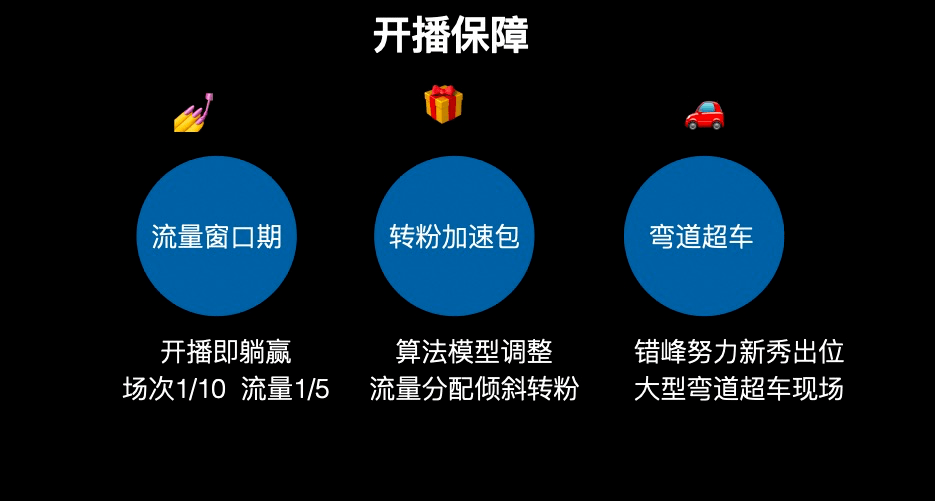 开播保障

流量窗口期

开播即躺赢
场次1/10 流量1/5

转粉加速包

算法模型调整
流量分配倾斜转粉

弯道超车

错峰努力新秀出位
大型弯道超车现场